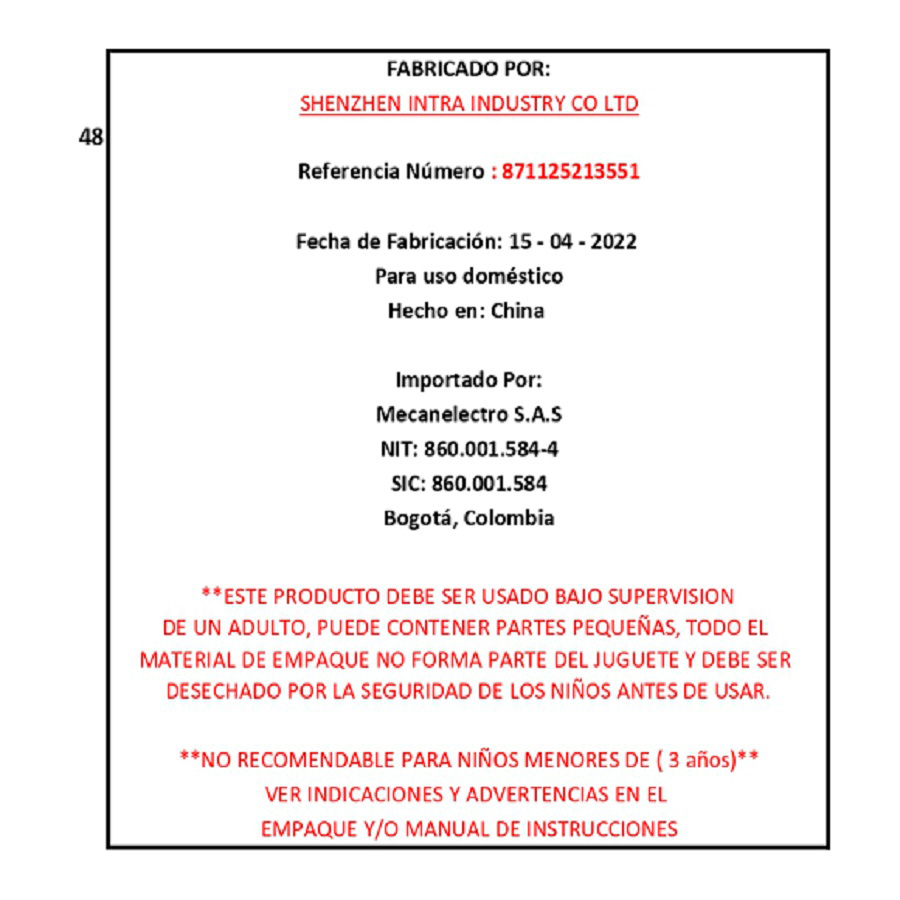 48

FABRICADO POR:
SHENZHEN INTRA INDUSTRY CO LTD

Referencia Número : 871125213551

Fecha de Fabricación: 15 - 04 - 2022
Para uso doméstico
Hecho en: China

Importado Por:
Mecanelectro S.A.S
NIT: 860.001.584-4
SIC: 860.001.584
Bogotá, Colombia

**ESTE PRODUCTO DEBE SER USADO BAJO SUPERVISION DE UN ADULTO, PUEDE CONTENER PARTES PEQUEÑAS, TODO EL MATERIAL DE EMPAQUE NO FORMA PARTE DEL JUGUETE Y DEBE SER DESECHADO POR LA SEGURIDAD DE LOS NIÑOS ANTES DE USAR.

**NO RECOMENDABLE PARA NIÑOS MENORES DE ( 3 años)**
VER INDICACIONES Y ADVERTENCIAS EN EL EMPAQUE Y/O MANUAL DE INSTRUCCIONES